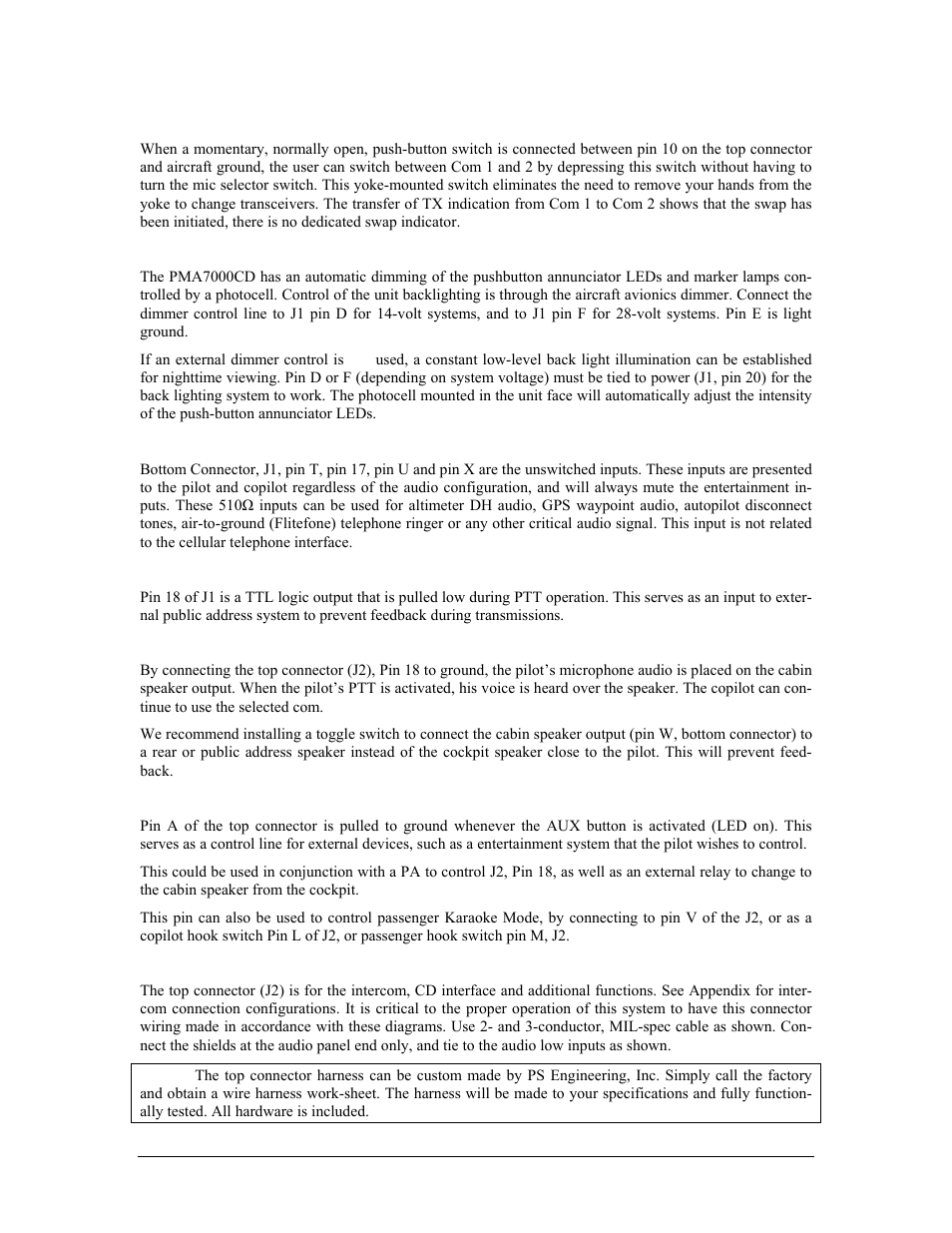 When a momentary, normally open, push-button switch is connected between pin 10 on the top connector and aircraft ground, the user can switch between Com 1 and 2 by depressing this switch without having to turn the mic selector switch. This yoke-mounted switch eliminates the need to remove your hands from the yoke to change transceivers. The transfer of TX indication from Com 1 to Com 2 shows that the swap has been initiated, there is no dedicated swap indicator.

The PMA7000CD has an automatic dimming of the pushbutton annunciator LEDs and marker lamps controlled by a photocell. Control of the unit backlighting is through the aircraft avionics dimmer. Connect the dimmer control line to J1 pin D for 14-volt systems, and to J1 pin F for 28-volt systems. Pin E is light ground.

If an external dimmer control is used, a constant low-level back light illumination can be established for nighttime viewing. Pin D or F (depending on system voltage) must be tied to power (J1, pin 20) for the back lighting system to work. The photocell mounted in the unit face will automatically adjust the intensity of the push-button annunciator LEDs.

Bottom Connector, J1, pin T, pin 17, pin U and pin X are the unswitched inputs. These inputs are presented to the pilot and copilot regardless of the audio configuration, and will always mute the entertainment inputs. These 510Ω inputs can be used for altimeter DH audio, GPS waypoint audio, autopilot disconnect tones, air-to-ground (Flitefone) telephone ringer or any other critical audio signal. This input is not related to the cellular telephone interface.

Pin 18 of J1 is a TTL logic output that is pulled low during PTT operation. This serves as an input to external public address system to prevent feedback during transmissions.

By connecting the top connector (J2), Pin 18 to ground, the pilot's microphone audio is placed on the cabin speaker output. When the pilot's PTT is activated, his voice is heard over the speaker. The copilot can continue to use the selected com.

We recommend installing a toggle switch to connect the cabin speaker output (pin W, bottom connector) to a rear or public address speaker instead of the cockpit speaker close to the pilot. This will prevent feedback.

Pin A of the top connector is pulled to ground whenever the AUX button is activated (LED on). This serves as a control line for external devices, such as a entertainment system that the pilot wishes to control.

This could be used in conjunction with a PA to control J2, Pin 18, as well as an external relay to change to the cabin speaker from the cockpit.

This pin can also be used to control passenger Karaoke Mode, by connecting to pin V of the J2, or as a copilot hook switch Pin L of J2, or passenger hook switch pin M, J2.

The top connector (J2) is for the intercom, CD interface and additional functions. See Appendix for intercom connection configurations. It is critical to the proper operation of this system to have this connector wiring made in accordance with these diagrams. Use 2- and 3-conductor, MIL-spec cable as shown. Connect the shields at the audio panel end only, and tie to the audio low inputs as shown.

The top connector harness can be custom made by PS Engineering, Inc. Simply call the factory and obtain a wire harness work-sheet. The harness will be made to your specifications and fully functionally tested. All hardware is included.